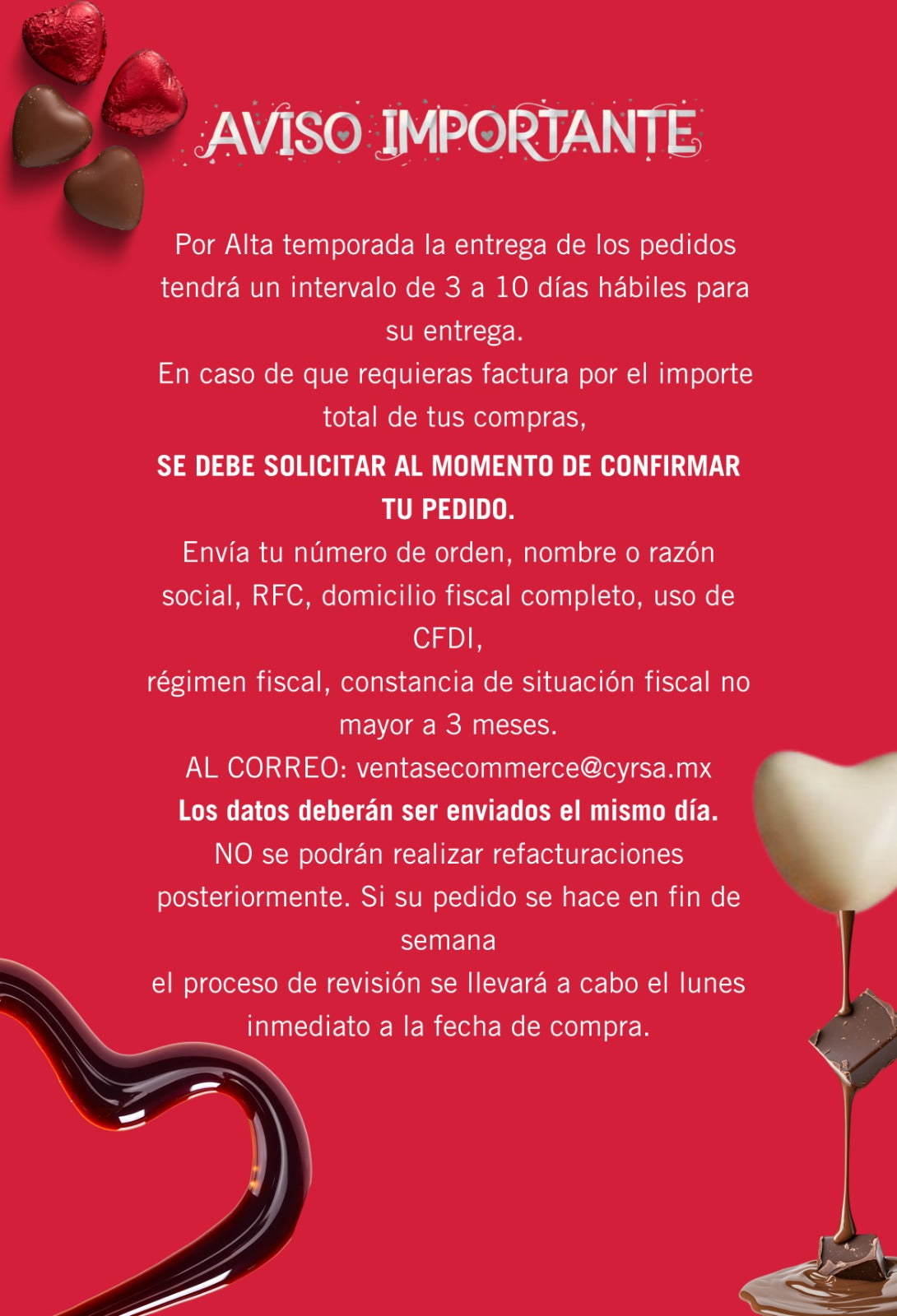 AVISO IMPORTANTE

Por Alta temporada la entrega de los pedidos tendrá un intervalo de 3 a 10 días hábiles para su entrega.
En caso de que requieras factura por el importe total de tus compras,
SE DEBE SOLICITAR AL MOMENTO DE CONFIRMAR TU PEDIDO.
Envía tu número de orden, nombre o razón social, RFC, domicilio fiscal completo, uso de CFDI,
régimen fiscal, constancia de situación fiscal no mayor a 3 meses.
AL CORREO: ventasecommerce@cyrsa.mx
Los datos deberán ser enviados el mismo día.
NO se podrán realizar refacturaciones posteriormente. Si su pedido se hace en fin de semana
el proceso de revisión se llevará a cabo el lunes inmediato a la fecha de compra.